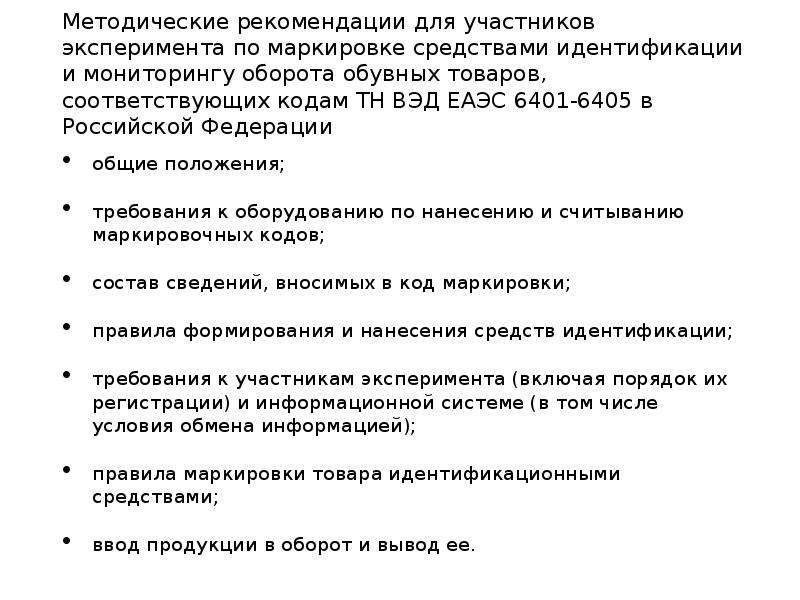 Методические рекомендации для участников эксперимента по маркировке средствами идентификации и мониторингу оборота обувных товаров, соответствующих кодам ТН ВЭД ЕАЭС 6401-6405 в Российской Федерации

• общие положения;

• требования к оборудованию по нанесению и считыванию маркировочных кодов;

• состав сведений, вносимых в код маркировки;

• правила формирования и нанесения средств идентификации;

• требования к участникам эксперимента (включая порядок их регистрации) и информационной системе (в том числе условия обмена информацией);

• правила маркировки товара идентификационными средствами;

• ввод продукции в оборот и вывод ее.